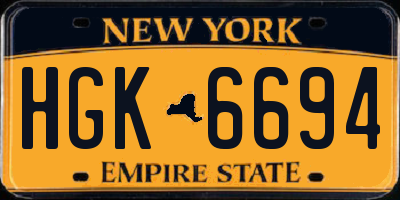 NEW YORK

HGK 6694

EMPIRE STATE